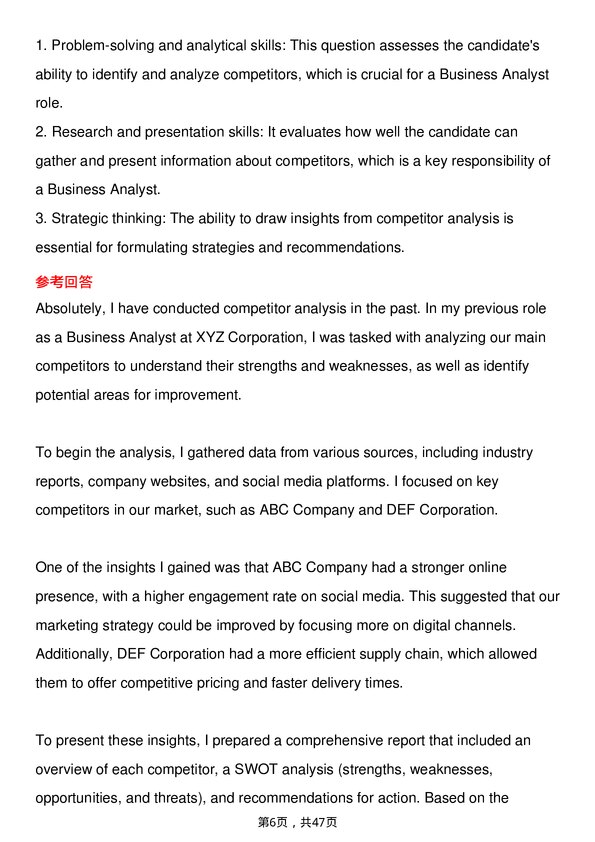 1. Problem-solving and analytical skills: This question assesses the candidate's ability to identify and analyze competitors, which is crucial for a Business Analyst role.
2. Research and presentation skills: It evaluates how well the candidate can gather and present information about competitors, which is a key responsibility of a Business Analyst.
3. Strategic thinking: The ability to draw insights from competitor analysis is essential for formulating strategies and recommendations.

参考回答

Absolutely, I have conducted competitor analysis in the past. In my previous role as a Business Analyst at XYZ Corporation, I was tasked with analyzing our main competitors to understand their strengths and weaknesses, as well as identify potential areas for improvement.

To begin the analysis, I gathered data from various sources, including industry reports, company websites, and social media platforms. I focused on key competitors in our market, such as ABC Company and DEF Corporation.

One of the insights I gained was that ABC Company had a stronger online presence, with a higher engagement rate on social media. This suggested that our marketing strategy could be improved by focusing more on digital channels. Additionally, DEF Corporation had a more efficient supply chain, which allowed them to offer competitive pricing and faster delivery times.

To present these insights, I prepared a comprehensive report that included an overview of each competitor, a SWOT analysis (strengths, weaknesses, opportunities, and threats), and recommendations for action. Based on the

第6页，共47页